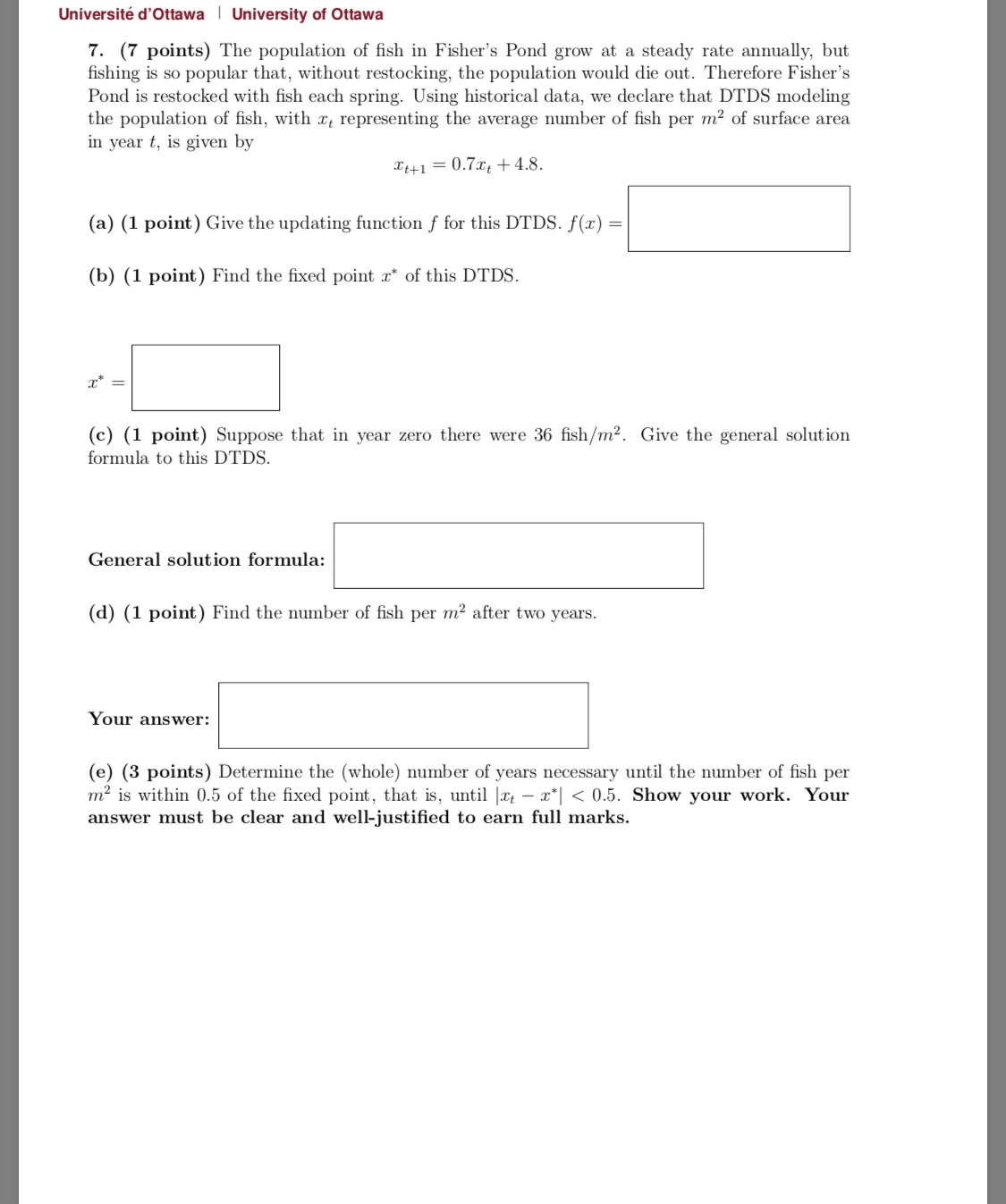 Université d'Ottawa | University of Ottawa

7. (7 points) The population of fish in Fisher's Pond grow at a steady rate annually, but fishing is so popular that, without restocking, the population would die out. Therefore Fisher's Pond is restocked with fish each spring. Using historical data, we declare that DTDS modeling the population of fish, with $x_t$ representing the average number of fish per $m^2$ of surface area in year $t$, is given by

$x_{t+1} = 0.7x_t + 4.8.$

(a) (1 point) Give the updating function $f$ for this DTDS. $f(x) =$

(b) (1 point) Find the fixed point $x^*$ of this DTDS.

$x^* =$

(c) (1 point) Suppose that in year zero there were 36 fish/$m^2$. Give the general solution formula to this DTDS.

General solution formula:

(d) (1 point) Find the number of fish per $m^2$ after two years.

Your answer:

(e) (3 points) Determine the (whole) number of years necessary until the number of fish per $m^2$ is within 0.5 of the fixed point, that is, until $|x_t - x^*| < 0.5$. Show your work. Your answer must be clear and well-justified to earn full marks.